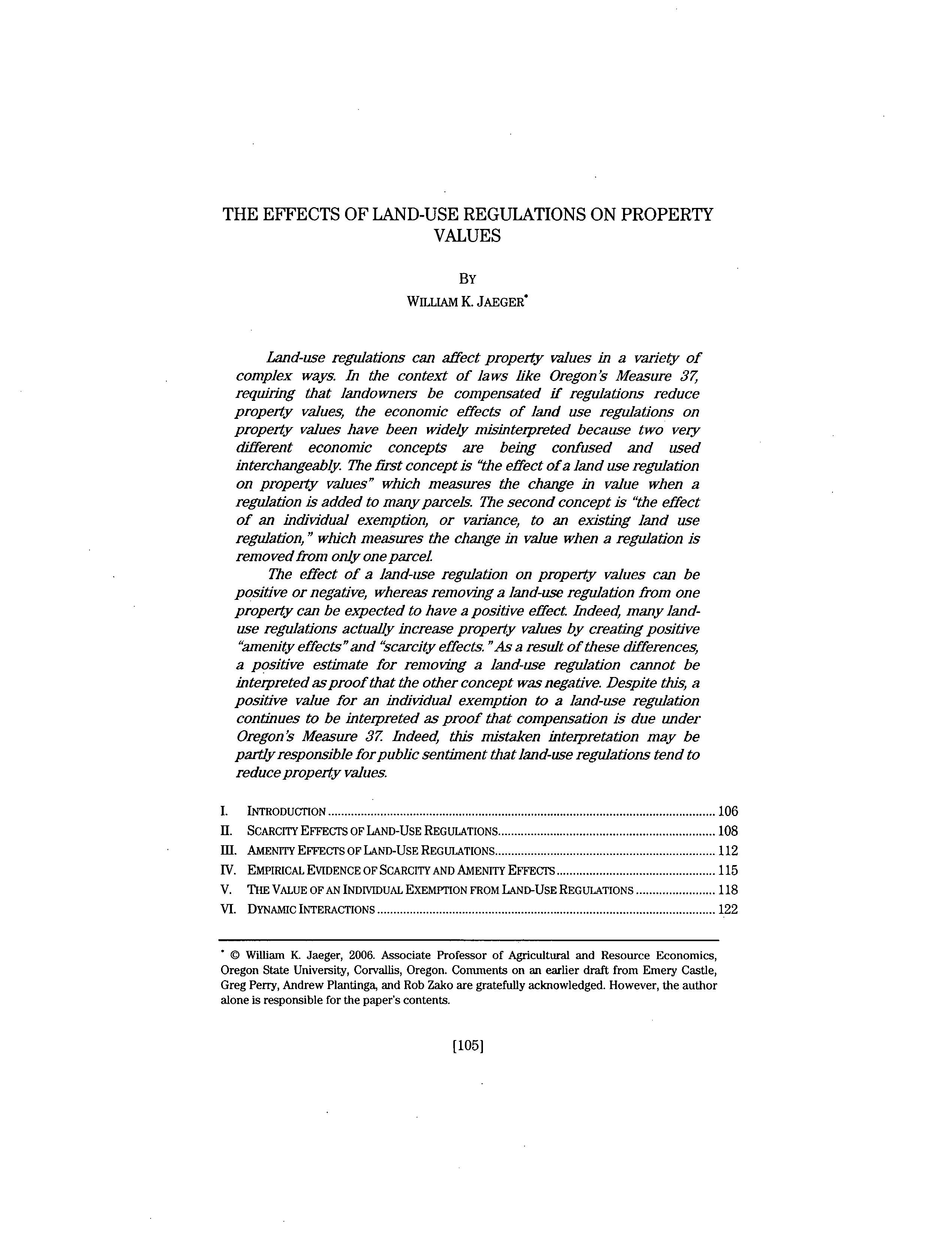 THE EFFECTS OF LAND-USE REGULATIONS ON PROPERTY VALUES

BY

WILLIAM K. JAEGER*

Land-use regulations can affect property values in a variety of complex ways. In the context of laws like Oregon's Measure 37, requiring that landowners be compensated if regulations reduce property values, the economic effects of land use regulations on property values have been widely misinterpreted because two very different economic concepts are being confused and used interchangeably. The first concept is "the effect of a land use regulation on property values" which measures the change in value when a regulation is added to many parcels. The second concept is "the effect of an individual exemption, or variance, to an existing land use regulation," which measures the change in value when a regulation is removed from only one parcel.

The effect of a land-use regulation on property values can be positive or negative, whereas removing a land-use regulation from one property can be expected to have a positive effect. Indeed, many land-use regulations actually increase property values by creating positive "amenity effects" and "scarcity effects." As a result of these differences, a positive estimate for removing a land-use regulation cannot be interpreted as proof that the other concept was negative. Despite this, a positive value for an individual exemption to a land-use regulation continues to be interpreted as proof that compensation is due under Oregon's Measure 37. Indeed, this mistaken interpretation may be partly responsible for public sentiment that land-use regulations tend to reduce property values.

I. INTRODUCTION .......... 106
II. SCARCITY EFFECTS OF LAND-USE REGULATIONS .......... 108
III. AMENITY EFFECTS OF LAND-USE REGULATIONS .......... 112
IV. EMPIRICAL EVIDENCE OF SCARCITY AND AMENITY EFFECTS .......... 115
V. THE VALUE OF AN INDIVIDUAL EXEMPTION FROM LAND-USE REGULATIONS .......... 118
VI. DYNAMIC INTERACTIONS .......... 122

* © William K. Jaeger, 2006. Associate Professor of Agricultural and Resource Economics, Oregon State University, Corvallis, Oregon. Comments on an earlier draft from Emery Castle, Greg Perry, Andrew Plantinga, and Rob Zako are gratefully acknowledged. However, the author alone is responsible for the paper's contents.

[105]